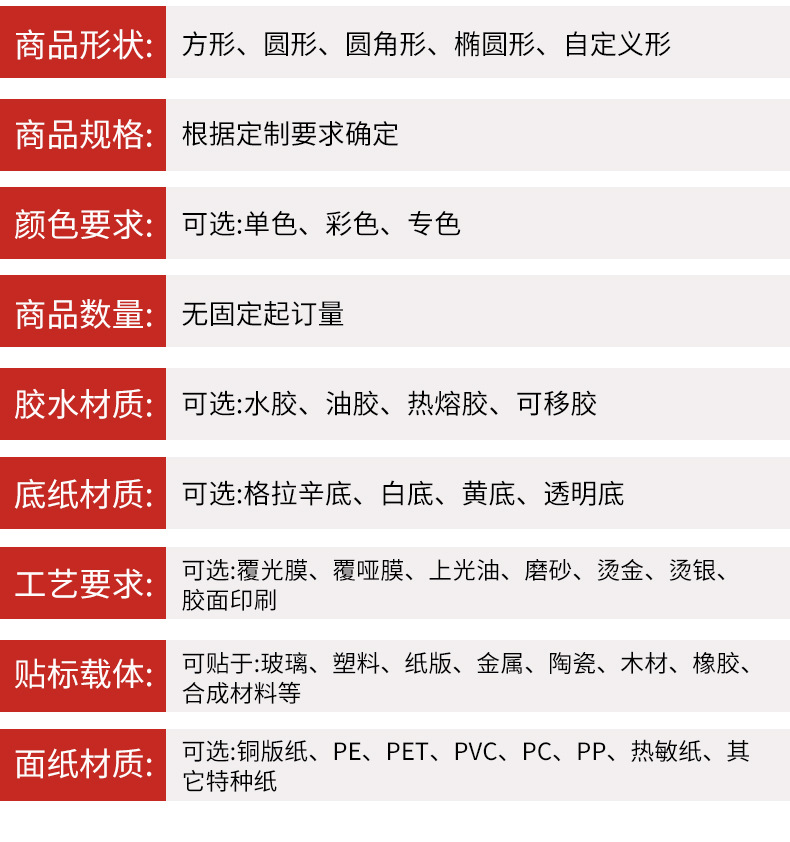 商品形状: 方形、圆形、圆角形、椭圆形、自定义形

商品规格: 根据定制要求确定

颜色要求: 可选:单色、彩色、专色

商品数量: 无固定起订量

胶水材质: 可选:水胶、油胶、热熔胶、可移胶

底纸材质: 可选:格拉辛底、白底、黄底、透明底

工艺要求: 可选:覆光膜、覆哑膜、上光油、磨砂、烫金、烫银、胶面印刷

贴标载体: 可贴于:玻璃、塑料、纸版、金属、陶瓷、木材、橡胶、合成材料等

面纸材质: 可选:铜版纸、PE、PET、PVC、PC、PP、热敏纸、其它特种纸